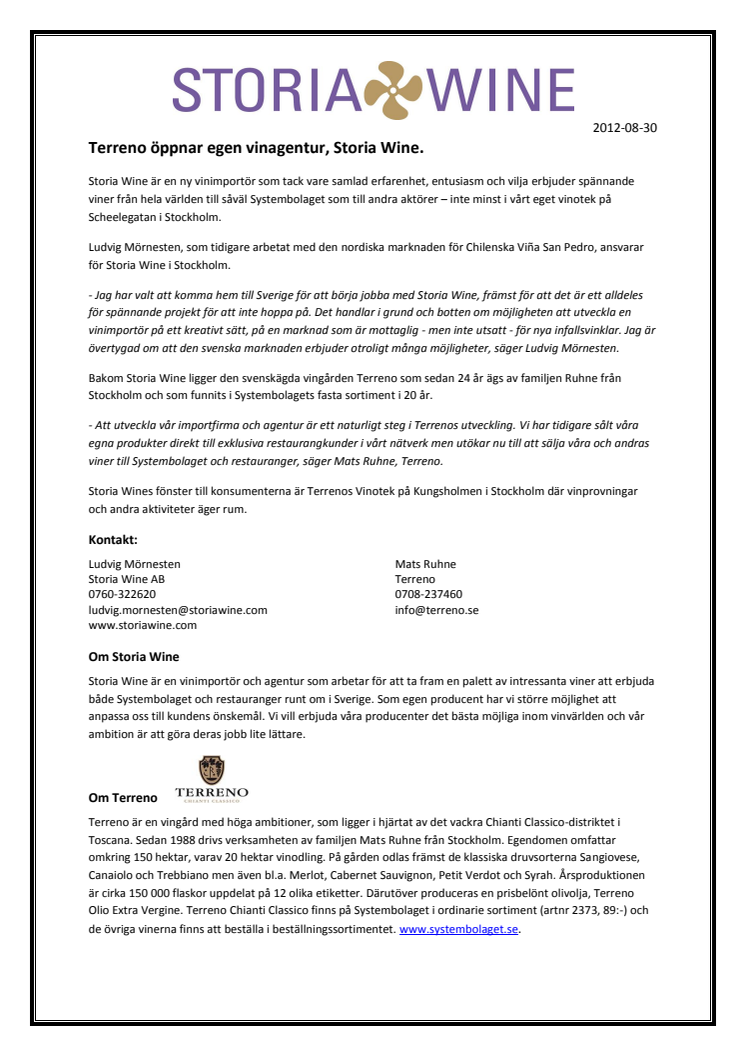 STORIA WINE

2012-08-30

Terreno öppnar egen vinagentur, Storia Wine.

Storia Wine är en ny vinimportör som tack vare samlad erfarenhet, entusiasm och vilja erbjuder spännande viner från hela världen till såväl Systembolaget som till andra aktörer – inte minst i vårt eget vinotek på Scheelegatan i Stockholm.

Ludvig Mörnesten, som tidigare arbetat med den nordiska marknaden för Chilenska Viña San Pedro, ansvarar för Storia Wine i Stockholm.

- Jag har valt att komma hem till Sverige för att börja jobba med Storia Wine, främst för att det är ett alldeles för spännande projekt för att inte hoppa på. Det handlar i grund och botten om möjligheten att utveckla en vinimportör på ett kreativt sätt, på en marknad som är mottaglig - men inte utsatt - för nya infallsvinklar. Jag är övertygad om att den svenska marknaden erbjuder otroligt många möjligheter, säger Ludvig Mörnesten.

Bakom Storia Wine ligger den svenskägda vingården Terreno som sedan 24 år ägs av familjen Ruhne från Stockholm och som funnits i Systembolagets fasta sortiment i 20 år.

- Att utveckla vår importfirma och agentur är ett naturligt steg i Terrenos utveckling. Vi har tidigare sålt våra egna produkter direkt till exklusiva restaurangkunder i vårt nätverk men utökar nu till att sälja våra och andras viner till Systembolaget och restauranger, säger Mats Ruhne, Terreno.

Storia Wines fönster till konsumenterna är Terrenos Vinotek på Kungsholmen i Stockholm där vinprovningar och andra aktiviteter äger rum.

Kontakt:

Ludvig Mörnesten
Storia Wine AB
0760-322620
ludvig.mornesten@storiawine.com
www.storiawine.com

Mats Ruhne
Terreno
0708-237460
info@terreno.se

Om Storia Wine

Storia Wine är en vinimportör och agentur som arbetar för att ta fram en palett av intressanta viner att erbjuda både Systembolaget och restauranger runt om i Sverige. Som egen producent har vi större möjlighet att anpassa oss till kundens önskemål. Vi vill erbjuda våra producenter det bästa möjliga inom vinvärlden och vår ambition är att göra deras jobb lite lättare.

Om Terreno

TERRENO
CHIANTI CLASSICO

Terreno är en vingård med höga ambitioner, som ligger i hjärtat av det vackra Chianti Classico-distriktet i Toscana. Sedan 1988 drivs verksamheten av familjen Mats Ruhne från Stockholm. Egendomen omfattar omkring 150 hektar, varav 20 hektar vinodling. På gården odlas främst de klassiska druvsorterna Sangiovese, Canaiolo och Trebbiano men även bl.a. Merlot, Cabernet Sauvignon, Petit Verdot och Syrah. Årsproduktionen är cirka 150 000 flaskor uppdelat på 12 olika etiketter. Därutöver produceras en prisbelönt olivolja, Terreno Olio Extra Vergine. Terreno Chianti Classico finns på Systembolaget i ordinarie sortiment (artnr 2373, 89:-) och de övriga vinerna finns att beställa i beställningssortimentet. www.systembolaget.se.